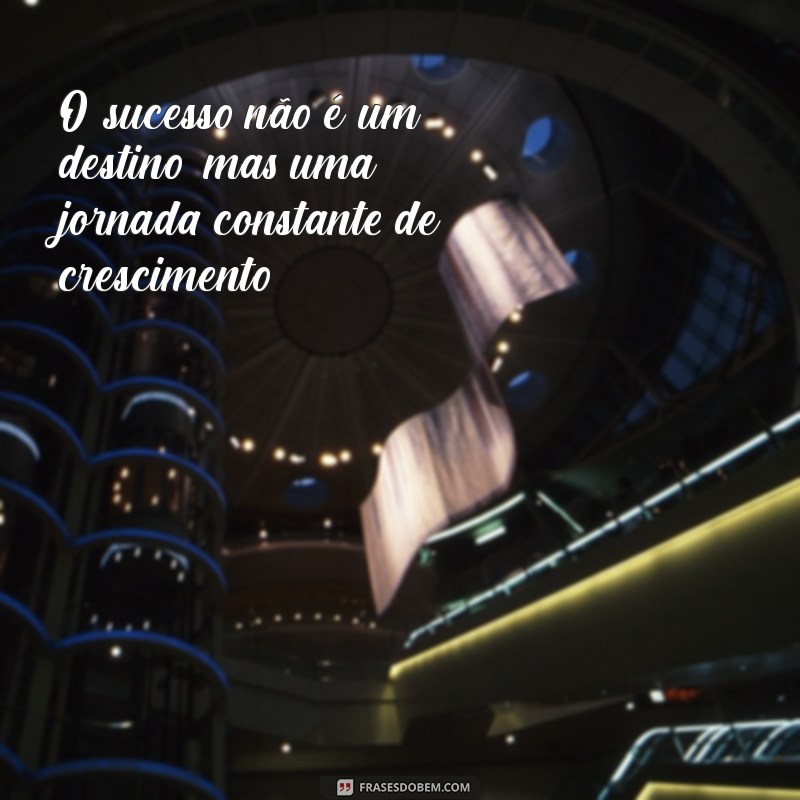 O sucesso não é um destino mas uma jornada constante de crescimento

FRASESDOBEM.COM